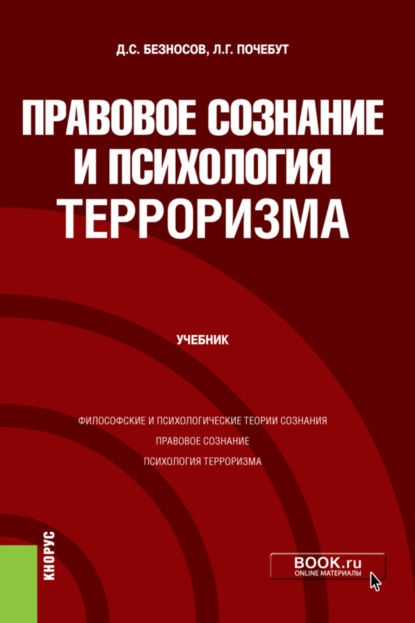 Д.С. БЕЗНОСОВ, Л.Г. ПОЧЕБУТ

ПРАВОВОЕ СОЗНАНИЕ И ПСИХОЛОГИЯ ТЕРРОРИЗМА

УЧЕБНИК

ФИЛОСОФСКИЕ И ПСИХОЛОГИЧЕСКИЕ ТЕОРИИ СОЗНАНИЯ
ПРАВОВОЕ СОЗНАНИЕ
ПСИХОЛОГИЯ ТЕРРОРИЗМА

КНОРУС

BOOK.ru
ONLINE МАТЕРИАЛЫ